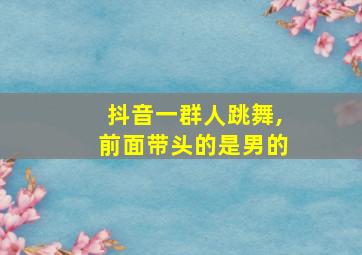 抖音一群人跳舞，
前面带头的是男的